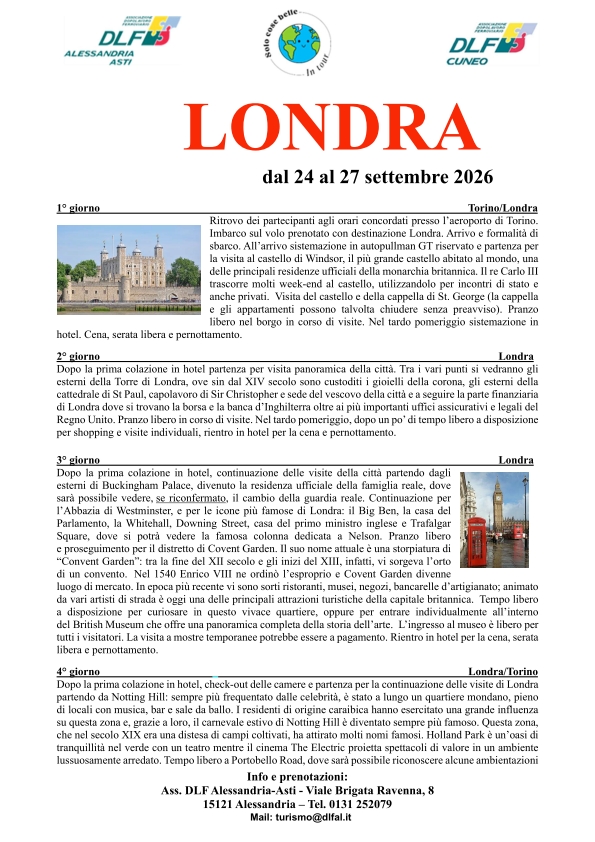 ASSOCIAZIONE DOPOLAVORO FERROVIARIO
DLF
ALESSANDRIA ASTI

Solo cose belle
In tour

ASSOCIAZIONE DOPOLAVORO FERROVIARIO
DLF
CUNEO

LONDRA

dal 24 al 27 settembre 2026

1° giorno Torino/Londra

Ritrovo dei partecipanti agli orari concordati presso l'aeroporto di Torino. Imbarco sul volo prenotato con destinazione Londra. Arrivo e formalità di sbarco. All'arrivo sistemazione in autopullman GT riservato e partenza per la visita al castello di Windsor, il più grande castello abitato al mondo, una delle principali residenze ufficiali della monarchia britannica. Il re Carlo III trascorre molti week-end al castello, utilizzandolo per incontri di stato e anche privati. Visita del castello e della cappella di St. George (la cappella e gli appartamenti possono talvolta chiudere senza preavviso). Pranzo libero nel borgo in corso di visite. Nel tardo pomeriggio sistemazione in hotel. Cena, serata libera e pernottamento.

2° giorno Londra

Dopo la prima colazione in hotel partenza per visita panoramica della città. Tra i vari punti si vedranno gli esterni della Torre di Londra, ove sin dal XIV secolo sono custoditi i gioielli della corona, gli esterni della cattedrale di St Paul, capolavoro di Sir Christopher e sede del vescovo della città e a seguire la parte finanziaria di Londra dove si trovano la borsa e la banca d'Inghilterra oltre ai più importanti uffici assicurativi e legali del Regno Unito. Pranzo libero in corso di visite. Nel tardo pomeriggio, dopo un po' di tempo libero a disposizione per shopping e visite individuali, rientro in hotel per la cena e pernottamento.

3° giorno Londra

Dopo la prima colazione in hotel, continuazione delle visite della città partendo dagli esterni di Buckingham Palace, divenuto la residenza ufficiale della famiglia reale, dove sarà possibile vedere, se riconfermato, il cambio della guardia reale. Continuazione per l'Abbazia di Westminster, e per le icone più famose di Londra: il Big Ben, la casa del Parlamento, la Whitehall, Downing Street, casa del primo ministro inglese e Trafalgar Square, dove si potrà vedere la famosa colonna dedicata a Nelson. Pranzo libero e proseguimento per il distretto di Covent Garden. Il suo nome attuale è una storpiatura di "Convent Garden": tra la fine del XII secolo e gli inizi del XIII, infatti, vi sorgeva l'orto di un convento. Nel 1540 Enrico VIII ne ordinò l'esproprio e Covent Garden divenne luogo di mercato. In epoca più recente vi sono sorti ristoranti, musei, negozi, bancarelle d'artigianato; animato da vari artisti di strada è oggi una delle principali attrazioni turistiche della capitale britannica. Tempo libero a disposizione per curiosare in questo vivace quartiere, oppure per entrare individualmente all'interno del British Museum che offre una panoramica completa della storia dell'arte. L'ingresso al museo è libero per tutti i visitatori. La visita a mostre temporanee potrebbe essere a pagamento. Rientro in hotel per la cena, serata libera e pernottamento.

4° giorno Londra/Torino

Dopo la prima colazione in hotel, check-out delle camere e partenza per la continuazione delle visite di Londra partendo da Notting Hill: sempre più frequentato dalle celebrità, è stato a lungo un quartiere mondano, pieno di locali con musica, bar e sale da ballo. I residenti di origine caraibica hanno esercitato una grande influenza su questa zona e, grazie a loro, il carnevale estivo di Notting Hill è diventato sempre più famoso. Questa zona, che nel secolo XIX era una distesa di campi coltivati, ha attirato molti nomi famosi. Holland Park è un'oasi di tranquillità nel verde con un teatro mentre il cinema The Electric proietta spettacoli di valore in un ambiente lussuosamente arredato. Tempo libero a Portobello Road, dove sarà possibile riconoscere alcune ambientazioni

Info e prenotazioni:
Ass. DLF Alessandria-Asti - Viale Brigata Ravenna, 8
15121 Alessandria – Tel. 0131 252079
Mail: turismo@dlfal.it